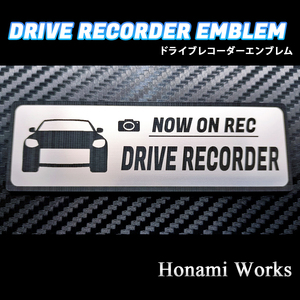 DRIVE RECORDER EMBLEM
ドライブレコーダーエンブレム

NOW ON REC
DRIVE RECORDER

Honami Works